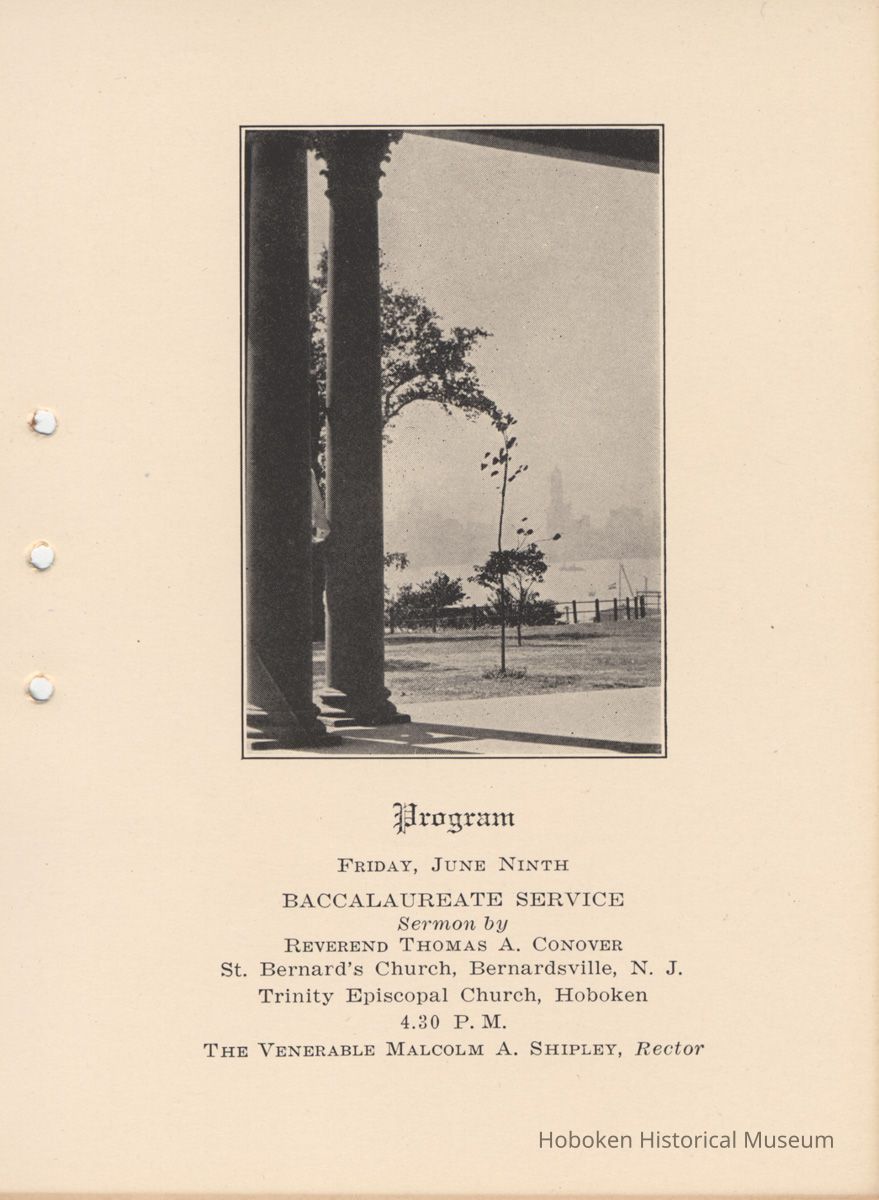 Program

FRIDAY, JUNE NINTH

BACCALAUREATE SERVICE
Sermon by
REVEREND THOMAS A. CONOVER
St. Bernard's Church, Bernardsville, N. J.
Trinity Episcopal Church, Hoboken
4.30 P. M.
THE VENERABLE MALCOLM A. SHIPLEY, Rector

Hoboken Historical Museum